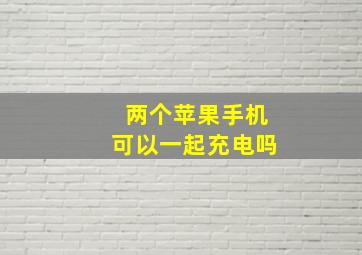 两个苹果手机
可以一起充电吗